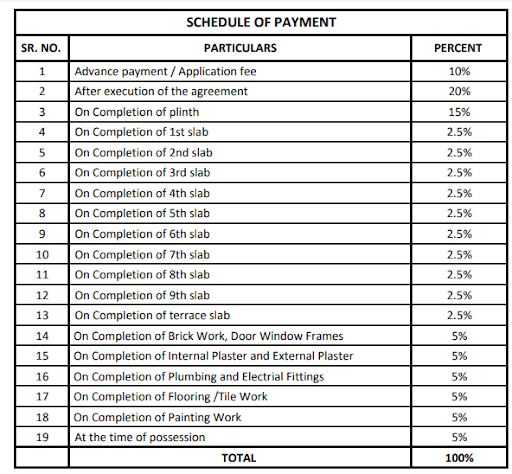 SCHEDULE OF PAYMENT

| SR. NO. | PARTICULARS | PERCENT |
|---|---|---|
| 1 | Advance payment / Application fee | 10% |
| 2 | After execution of the agreement | 20% |
| 3 | On Completion of plinth | 15% |
| 4 | On Completion of 1st slab | 2.5% |
| 5 | On Completion of 2nd slab | 2.5% |
| 6 | On Completion of 3rd slab | 2.5% |
| 7 | On Completion of 4th slab | 2.5% |
| 8 | On Completion of 5th slab | 2.5% |
| 9 | On Completion of 6th slab | 2.5% |
| 10 | On Completion of 7th slab | 2.5% |
| 11 | On Completion of 8th slab | 2.5% |
| 12 | On Completion of 9th slab | 2.5% |
| 13 | On Completion of terrace slab | 2.5% |
| 14 | On Completion of Brick Work, Door Window Frames | 5% |
| 15 | On Completion of Internal Plaster and External Plaster | 5% |
| 16 | On Completion of Plumbing and Electrial Fittings | 5% |
| 17 | On Completion of Flooring /Tile Work | 5% |
| 18 | On Completion of Painting Work | 5% |
| 19 | At the time of possession | 5% |
| | TOTAL | 100% |